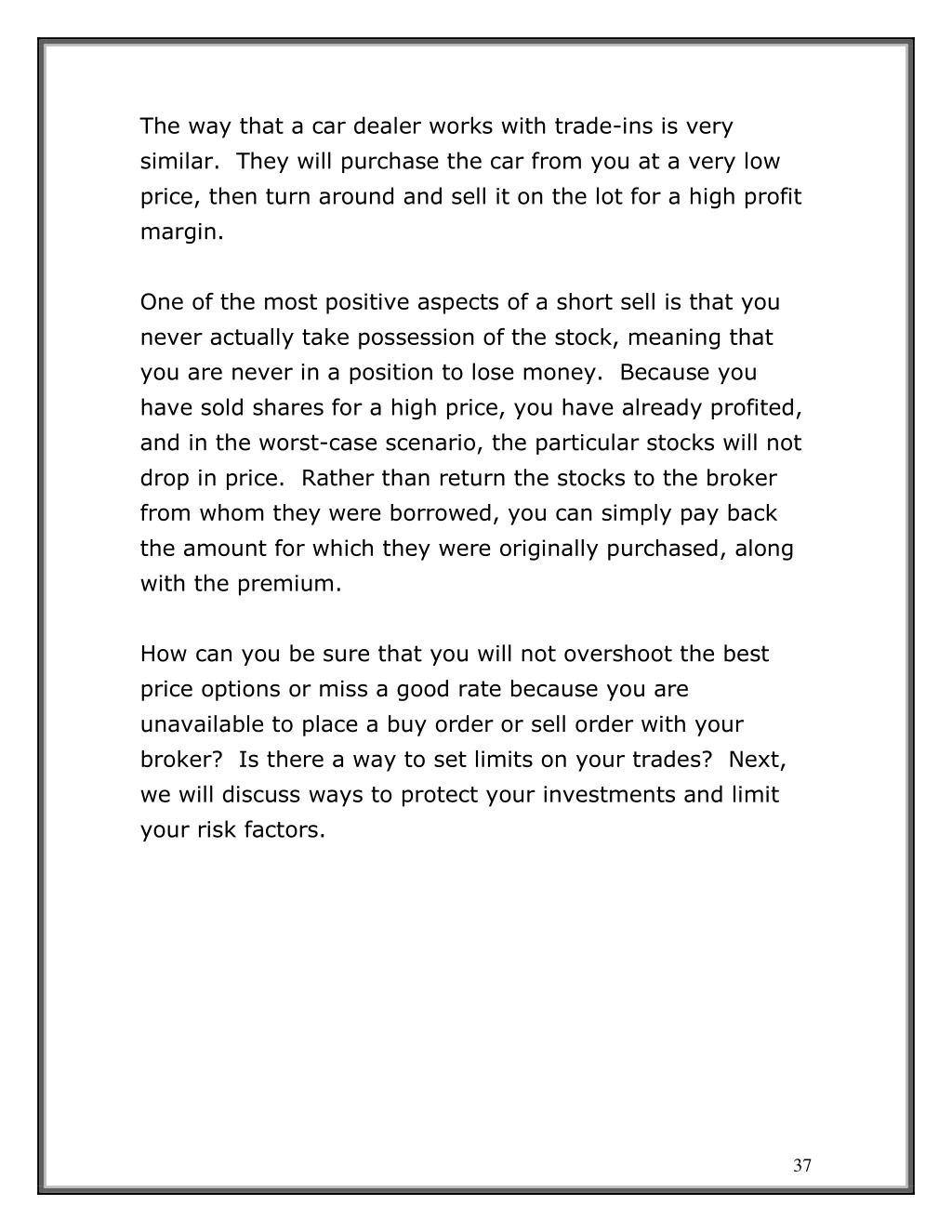 The way that a car dealer works with trade-ins is very similar.  They will purchase the car from you at a very low price, then turn around and sell it on the lot for a high profit margin.

One of the most positive aspects of a short sell is that you never actually take possession of the stock, meaning that you are never in a position to lose money.  Because you have sold shares for a high price, you have already profited, and in the worst-case scenario, the particular stocks will not drop in price.  Rather than return the stocks to the broker from whom they were borrowed, you can simply pay back the amount for which they were originally purchased, along with the premium.

How can you be sure that you will not overshoot the best price options or miss a good rate because you are unavailable to place a buy order or sell order with your broker?  Is there a way to set limits on your trades?  Next, we will discuss ways to protect your investments and limit your risk factors.

37